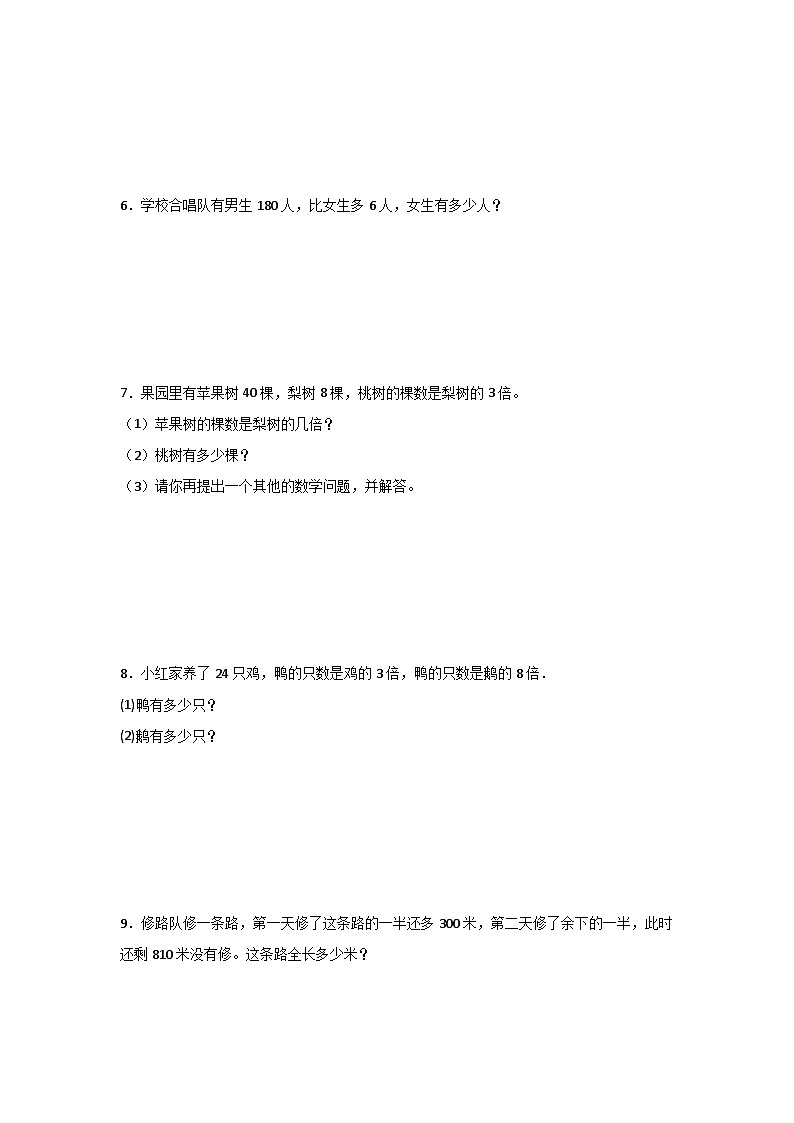 6．学校合唱队有男生 180 人，比女生多 6 人，女生有多少人？

7．果园里有苹果树 40 棵，梨树 8 棵，桃树的棵数是梨树的 3 倍。

（1）苹果树的棵数是梨树的几倍？

（2）桃树有多少棵？

（3）请你再提出一个其他的数学问题，并解答。

8．小红家养了 24 只鸡，鸭的只数是鸡的 3 倍，鸭的只数是鹅的 8 倍．

(1)鸭有多少只？

(2)鹅有多少只？

9．修路队修一条路，第一天修了这条路的一半还多 300 米，第二天修了余下的一半，此时还剩 810 米没有修。这条路全长多少米？